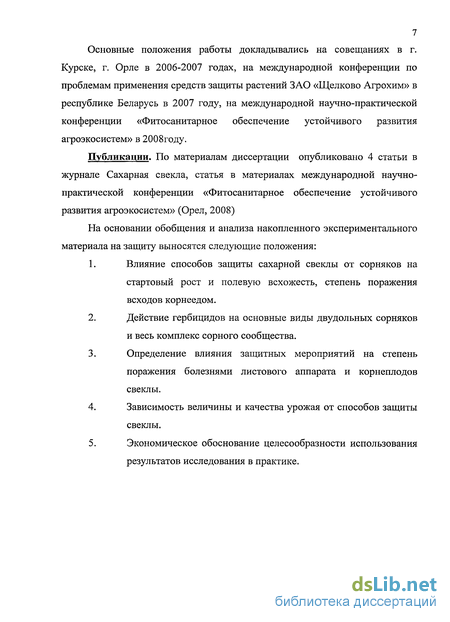 7

Основные положения работы докладывались на совещаниях в г. Курске, г. Орле в 2006-2007 годах, на международной конференции по проблемам применения средств защиты растений ЗАО «Щелково Агрохим» в республике Беларусь в 2007 году, на международной научно-практической конференции «Фитосанитарное обеспечение устойчивого развития агроэкосистем» в 2008году.

Публикации. По материалам диссертации опубликовано 4 статьи в журнале Сахарная свекла, статья в материалах международной научно-практической конференции «Фитосанитарное обеспечение устойчивого развития агроэкосистем» (Орел, 2008)

На основании обобщения и анализа накопленного экспериментального материала на защиту выносятся следующие положения:

1. Влияние способов защиты сахарной свеклы от сорняков на стартовый рост и полевую всхожесть, степень поражения всходов корнеедом.

2. Действие гербицидов на основные виды двудольных сорняков и весь комплекс сорного сообщества.

3. Определение влияния защитных мероприятий на степень поражения болезнями листового аппарата и корнеплодов свеклы.

4. Зависимость величины и качества урожая от способов защиты свеклы.

5. Экономическое обоснование целесообразности использования результатов исследования в практике.

dsLib.net
библиотека диссертаций